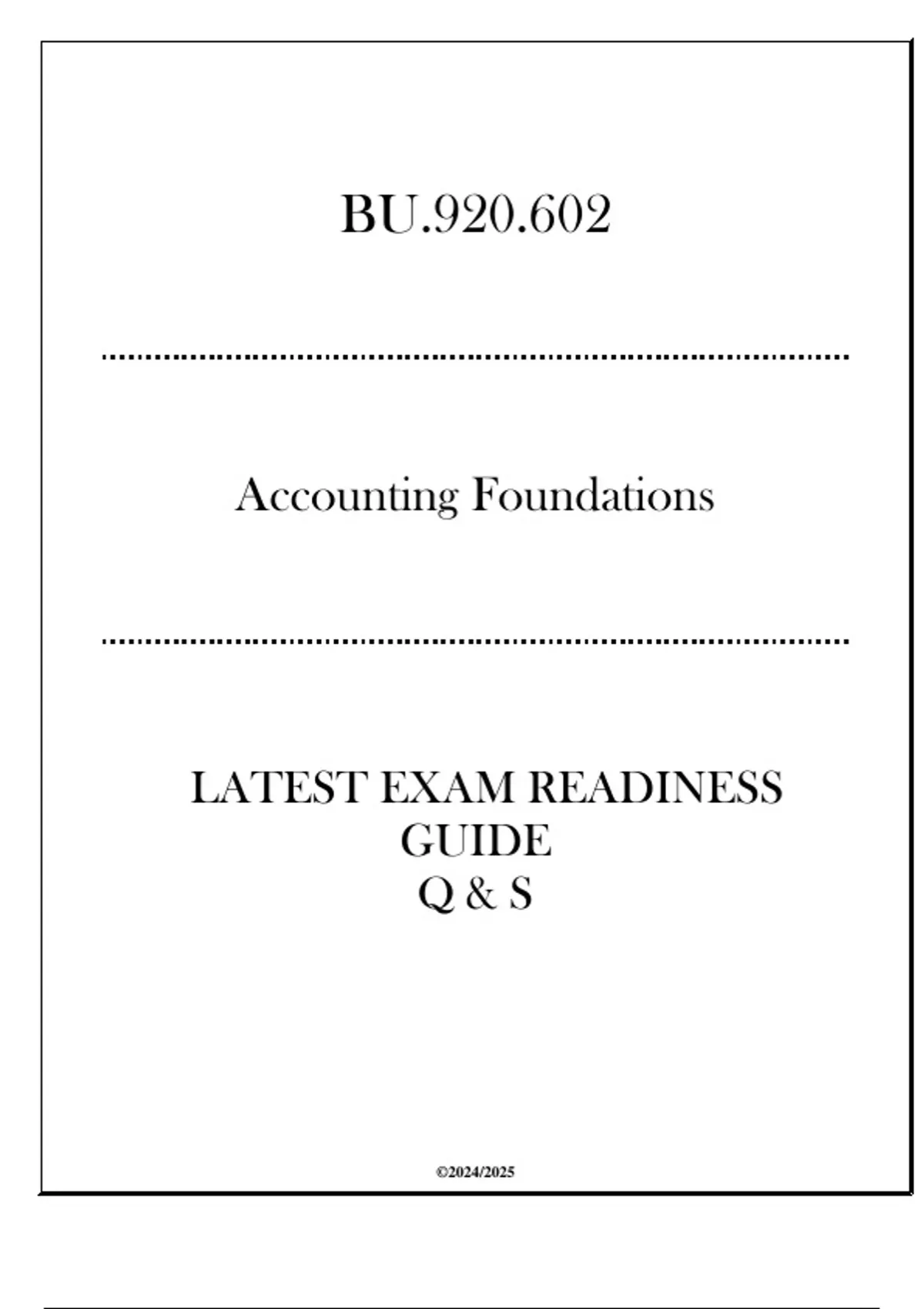 BU.920.602

Accounting Foundations

LATEST EXAM READINESS
GUIDE
Q & S

©2024/2025